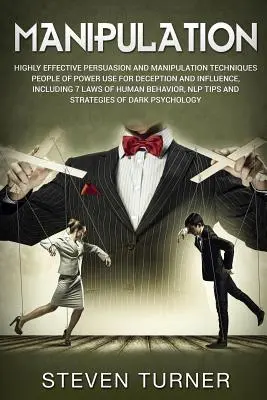 MANIPULATION

HIGHLY EFFECTIVE PERSUASION AND MANIPULATION TECHNIQUES PEOPLE OF POWER USE FOR DECEPTION AND INFLUENCE, INCLUDING 7 LAWS OF HUMAN BEHAVIOR, NLP TIPS AND STRATEGIES OF DARK PSYCHOLOGY

STEVEN TURNER